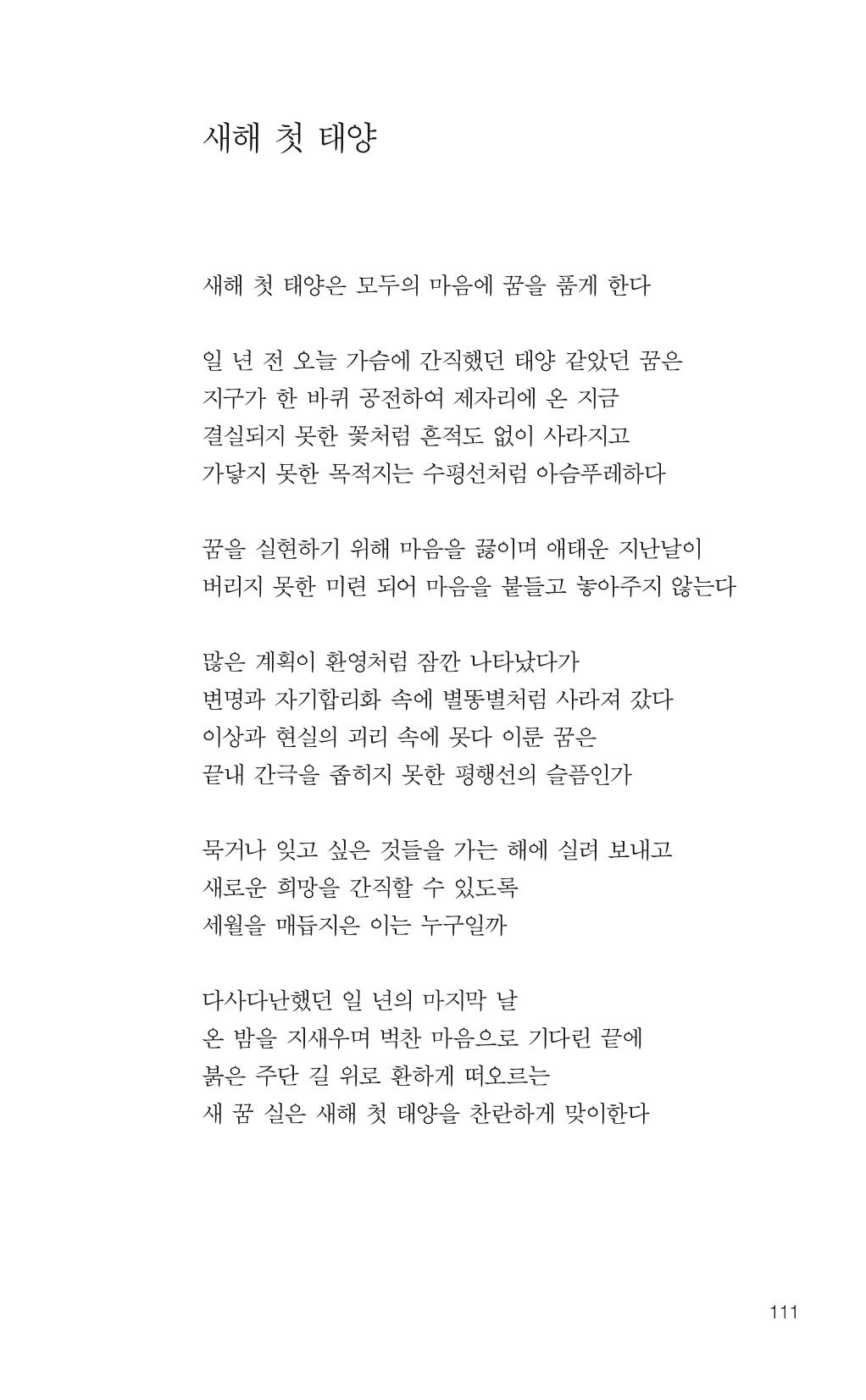 새해 첫 태양

새해 첫 태양은 모두의 마음에 꿈을 품게 한다

일 년 전 오늘 가슴에 간직했던 태양 같았던 꿈은
지구가 한 바퀴 공전하여 제자리에 온 지금
결실되지 못한 꽃처럼 흔적도 없이 사라지고
가닿지 못한 목적지는 수평선처럼 아슴푸레하다

꿈을 실현하기 위해 마음을 끓이며 애태운 지난날이
버리지 못한 미련 되어 마음을 붙들고 놓아주지 않는다

많은 계획이 환영처럼 잠깐 나타났다가
변명과 자기합리화 속에 별똥별처럼 사라져 갔다
이상과 현실의 괴리 속에 못다 이룬 꿈은
끝내 간극을 좁히지 못한 평행선의 슬픔인가

묵거나 잊고 싶은 것들을 가는 해에 실려 보내고
새로운 희망을 간직할 수 있도록
세월을 매듭지은 이는 누구일까

다사다난했던 일 년의 마지막 날
온 밤을 지새우며 벅찬 마음으로 기다린 끝에
붉은 주단 길 위로 환하게 떠오르는
새 꿈 실은 새해 첫 태양을 찬란하게 맞이한다

111